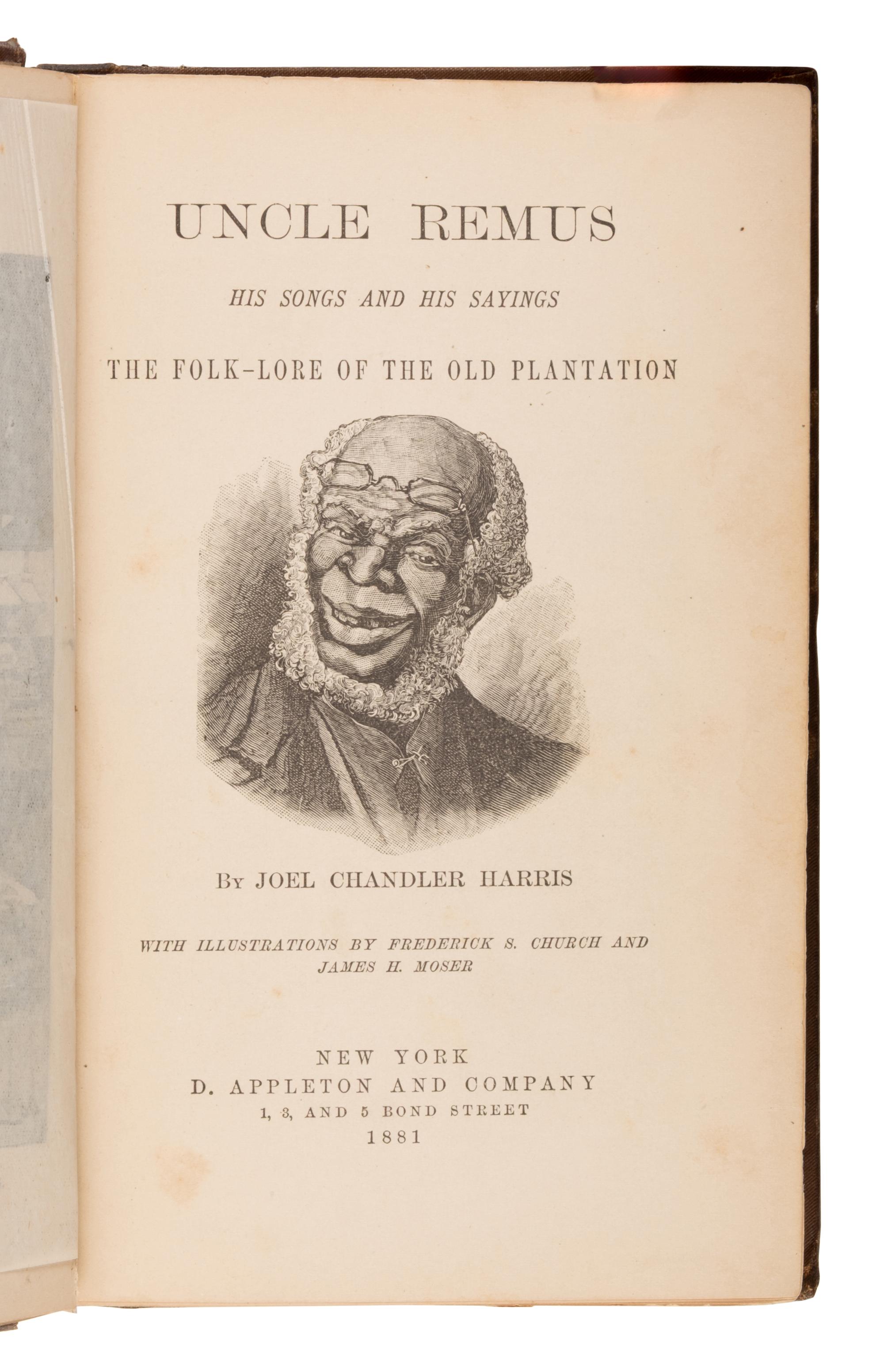 UNCLE REMUS

HIS SONGS AND HIS SAYINGS

THE FOLK-LORE OF THE OLD PLANTATION

By JOEL CHANDLER HARRIS

WITH ILLUSTRATIONS BY FREDERICK S. CHURCH AND JAMES H. MOSER

NEW YORK
D. APPLETON AND COMPANY
1, 3, AND 5 BOND STREET
1881